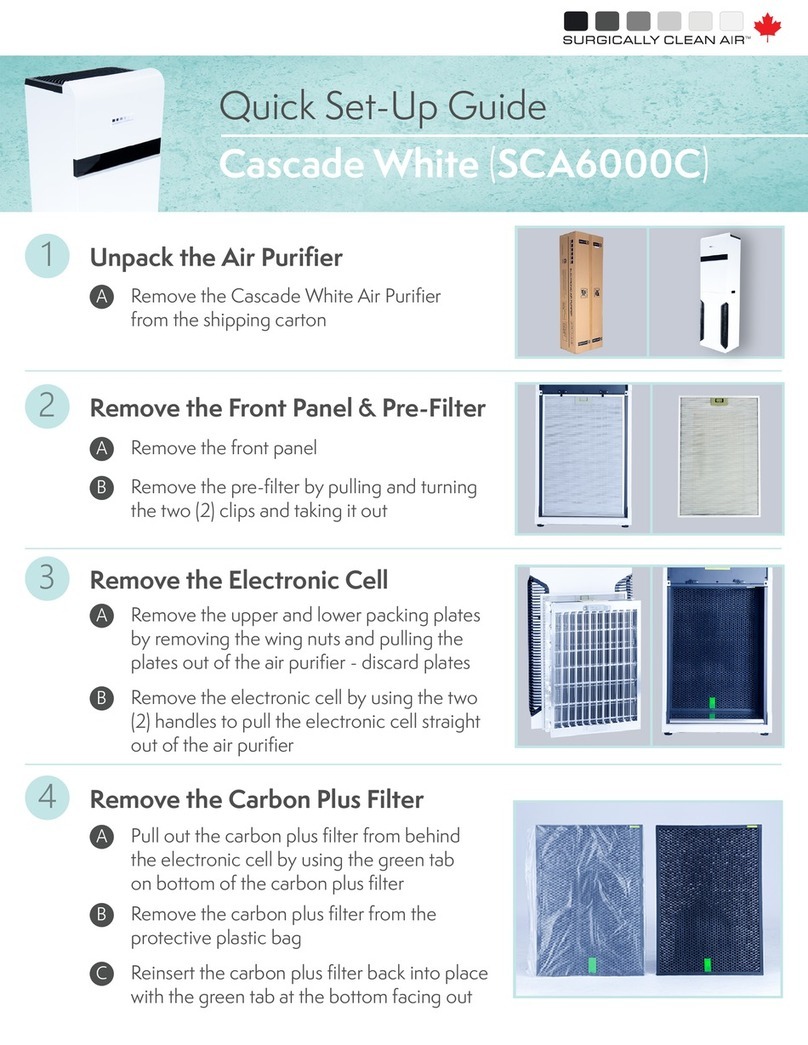 SURGICALLY CLEAN AIR™

Quick Set-Up Guide
Cascade White (SCA6000C)

1 Unpack the Air Purifier

A Remove the Cascade White Air Purifier from the shipping carton

2 Remove the Front Panel & Pre-Filter

A Remove the front panel

B Remove the pre-filter by pulling and turning the two (2) clips and taking it out

3 Remove the Electronic Cell

A Remove the upper and lower packing plates by removing the wing nuts and pulling the plates out of the air purifier - discard plates

B Remove the electronic cell by using the two (2) handles to pull the electronic cell straight out of the air purifier

4 Remove the Carbon Plus Filter

A Pull out the carbon plus filter from behind the electronic cell by using the green tab on bottom of the carbon plus filter

B Remove the carbon plus filter from the protective plastic bag

C Reinsert the carbon plus filter back into place with the green tab at the bottom facing out